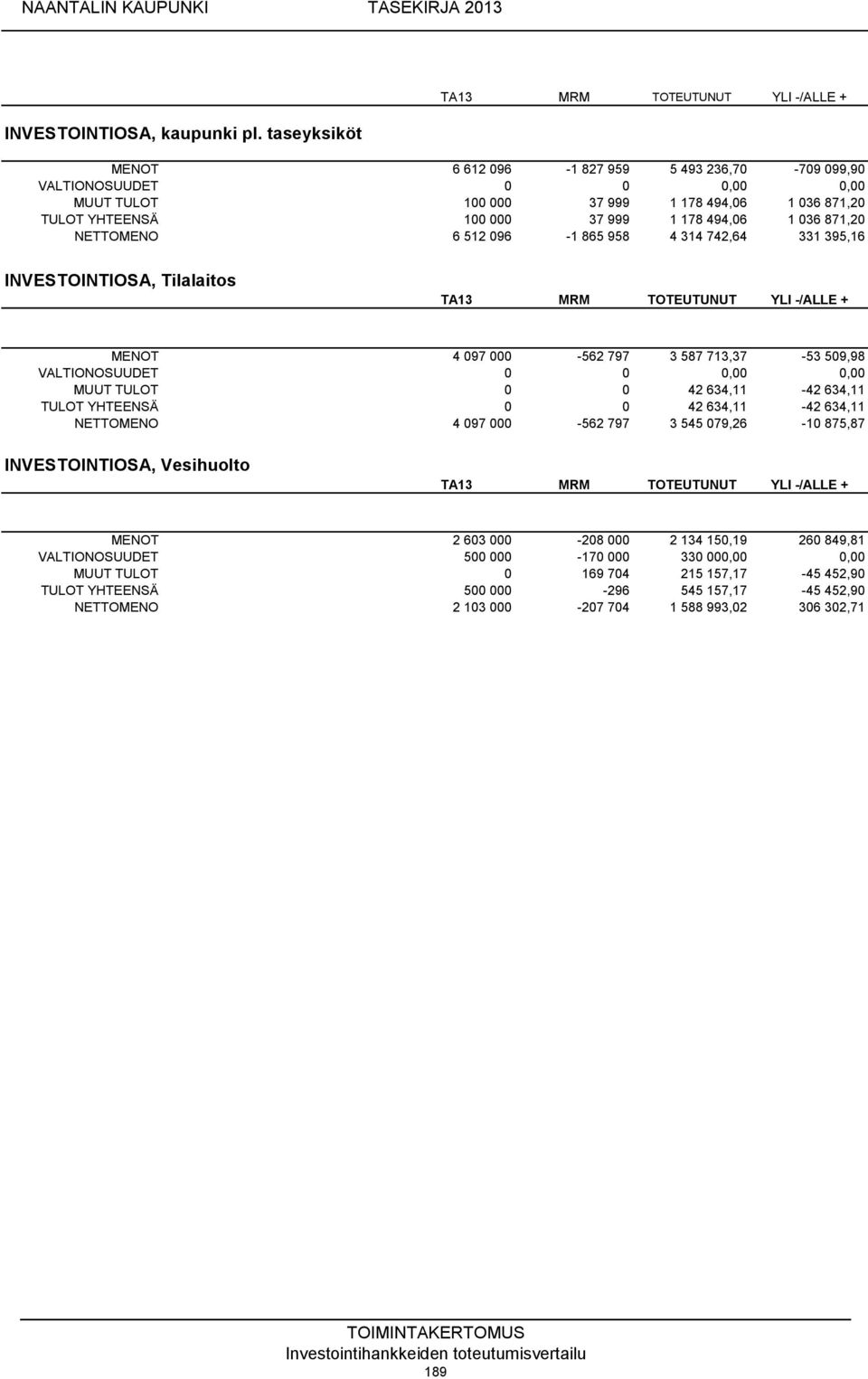 NAANTALIN KAUPUNKI TASEKIRJA 2013

INVESTOINTIOSA, kaupunki pl. taseyksiköt

| | TA13 | MRM | TOTEUTUNUT | YLI -/ALLE + |
|---|---|---|---|---|
| MENOT | 6 612 096 | -1 827 959 | 5 493 236,70 | -709 099,90 |
| VALTIONOSUUDET | 0 | 0 | 0,00 | 0,00 |
| MUUT TULOT | 100 000 | 37 999 | 1 178 494,06 | 1 036 871,20 |
| TULOT YHTEENSÄ | 100 000 | 37 999 | 1 178 494,06 | 1 036 871,20 |
| NETTOMENO | 6 512 096 | -1 865 958 | 4 314 742,64 | 331 395,16 |

INVESTOINTIOSA, Tilalaitos

| | TA13 | MRM | TOTEUTUNUT | YLI -/ALLE + |
|---|---|---|---|---|
| MENOT | 4 097 000 | -562 797 | 3 587 713,37 | -53 509,98 |
| VALTIONOSUUDET | 0 | 0 | 0,00 | 0,00 |
| MUUT TULOT | 0 | 0 | 42 634,11 | -42 634,11 |
| TULOT YHTEENSÄ | 0 | 0 | 42 634,11 | -42 634,11 |
| NETTOMENO | 4 097 000 | -562 797 | 3 545 079,26 | -10 875,87 |

INVESTOINTIOSA, Vesihuolto

| | TA13 | MRM | TOTEUTUNUT | YLI -/ALLE + |
|---|---|---|---|---|
| MENOT | 2 603 000 | -208 000 | 2 134 150,19 | 260 849,81 |
| VALTIONOSUUDET | 500 000 | -170 000 | 330 000,00 | 0,00 |
| MUUT TULOT | 0 | 169 704 | 215 157,17 | -45 452,90 |
| TULOT YHTEENSÄ | 500 000 | -296 | 545 157,17 | -45 452,90 |
| NETTOMENO | 2 103 000 | -207 704 | 1 588 993,02 | 306 302,71 |

TOIMINTAKERTOMUS
Investointihankkeiden toteutumisvertailu
189